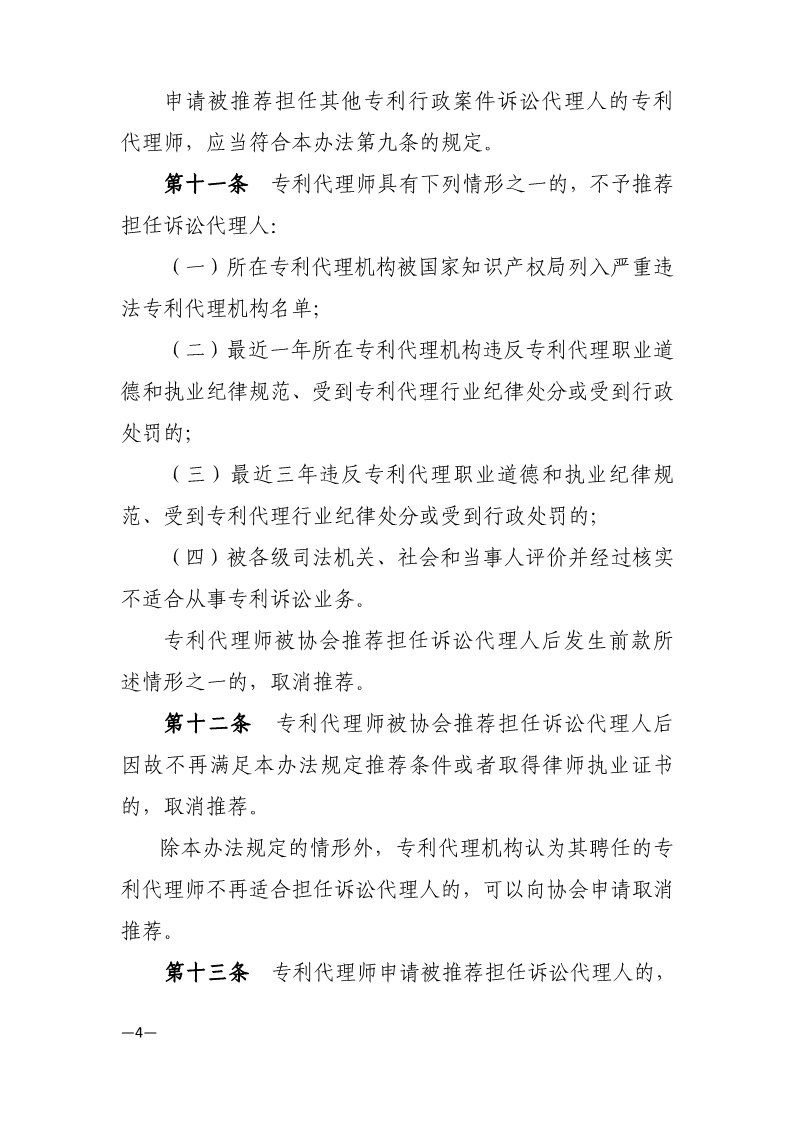 申请被推荐担任其他专利行政案件诉讼代理人的专利代理师，应当符合本办法第九条的规定。

第十一条　专利代理师具有下列情形之一的，不予推荐担任诉讼代理人:

（一）所在专利代理机构被国家知识产权局列入严重违法专利代理机构名单;

（二）最近一年所在专利代理机构违反专利代理职业道德和执业纪律规范、受到专利代理行业纪律处分或受到行政处罚的;

（三）最近三年违反专利代理职业道德和执业纪律规范、受到专利代理行业纪律处分或受到行政处罚的;

（四）被各级司法机关、社会和当事人评价并经过核实不适合从事专利诉讼业务。

专利代理师被协会推荐担任诉讼代理人后发生前款所述情形之一的，取消推荐。

第十二条　专利代理师被协会推荐担任诉讼代理人后因故不再满足本办法规定推荐条件或者取得律师执业证书的，取消推荐。

除本办法规定的情形外，专利代理机构认为其聘任的专利代理师不再适合担任诉讼代理人的，可以向协会申请取消推荐。

第十三条　专利代理师申请被推荐担任诉讼代理人的，

—4—